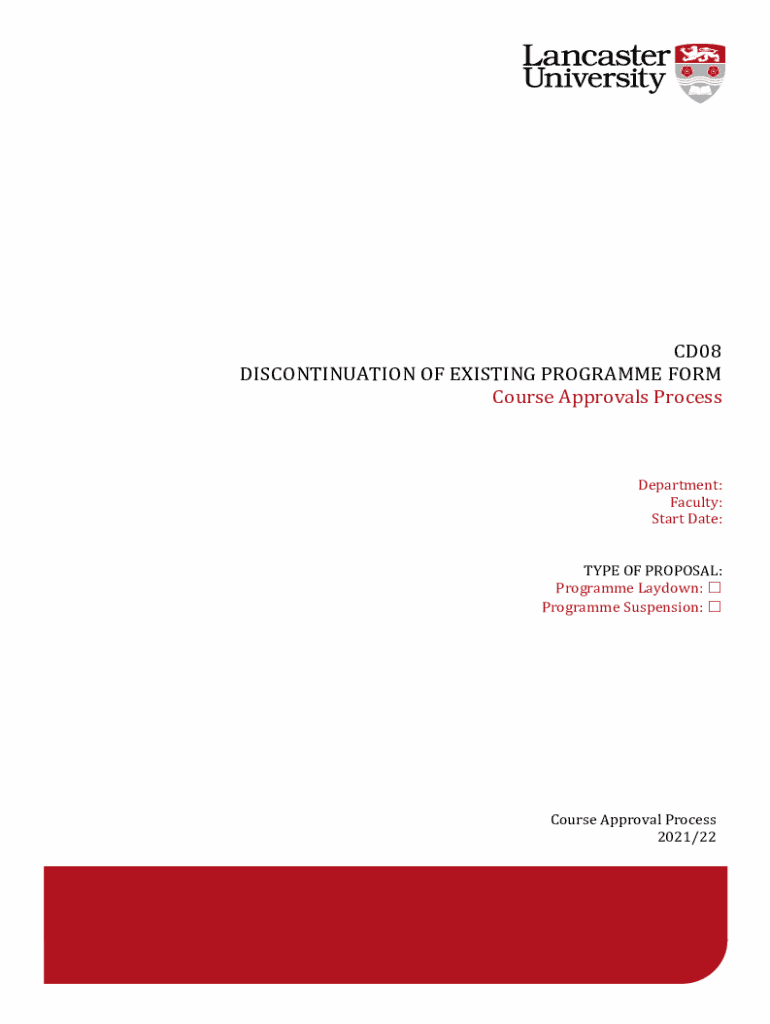 Lancaster University

CD08
DISCONTINUATION OF EXISTING PROGRAMME FORM
Course Approvals Process

Department:
Faculty:
Start Date:

TYPE OF PROPOSAL:
Programme Laydown: ☐
Programme Suspension: ☐

Course Approval Process
2021/22